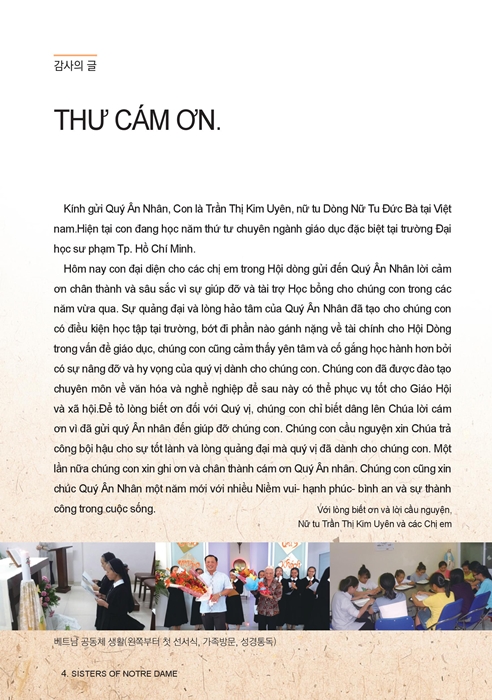 감사의 글

THƯ CÁM ƠN.

Kính gửi Quý Ân Nhân, Con là Trần Thị Kim Uyên, nữ tu Dòng Nữ Tu Đức Bà tại Việt nam.Hiện tại con đang học năm thứ tư chuyên ngành giáo dục đặc biệt tại trường Đại học sư phạm Tp. Hồ Chí Minh.

Hôm nay con đại diện cho các chị em trong Hội dòng gửi đến Quý Ân Nhân lời cảm ơn chân thành và sâu sắc vì sự giúp đỡ và tài trợ Học bổng cho chúng con trong các năm vừa qua. Sự quảng đại và lòng hảo tâm của Quý Ân Nhân đã tạo cho chúng con có điều kiện học tập tại trường, bớt đi phần nào gánh nặng về tài chính cho Hội Dòng trong vấn đề giáo dục, chúng con cũng cảm thấy yên tâm và cố gắng học hành hơn bởi có sự nâng đỡ và hy vọng của quý vị dành cho chúng con. Chúng con đã được đào tạo chuyên môn về văn hóa và nghề nghiệp để sau này có thể phục vụ tốt cho Giáo Hội và xã hội.Để tỏ lòng biết ơn đối với Quý vị, chúng con chỉ biết dâng lên Chúa lời cám ơn vì đã gửi quý Ân nhân đến giúp đỡ chúng con. Chúng con cầu nguyện xin Chúa trả công bội hậu cho sự tốt lành và lòng quảng đại mà quý vị đã dành cho chúng con. Một lần nữa chúng con xin ghi ơn và chân thành cám ơn Quý Ân nhân. Chúng con cũng xin chúc Quý Ân Nhân một năm mới với nhiều Niềm vui- hạnh phúc- bình an và sự thành công trong cuộc sống.

Với lòng biết ơn và lời cầu nguyện,
Nữ tu Trần Thị Kim Uyên và các Chị em

베트남 공동체 생활(왼쪽부터 첫 선서식, 가족방문, 성경통독)

4. SISTERS OF NOTRE DAME